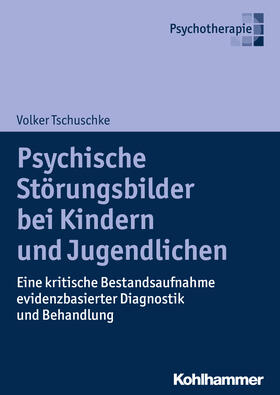 Psychotherapie

Volker Tschuschke

Psychische Störungsbilder bei Kindern und Jugendlichen

Eine kritische Bestandsaufnahme evidenzbasierter Diagnostik und Behandlung

Kohlhammer